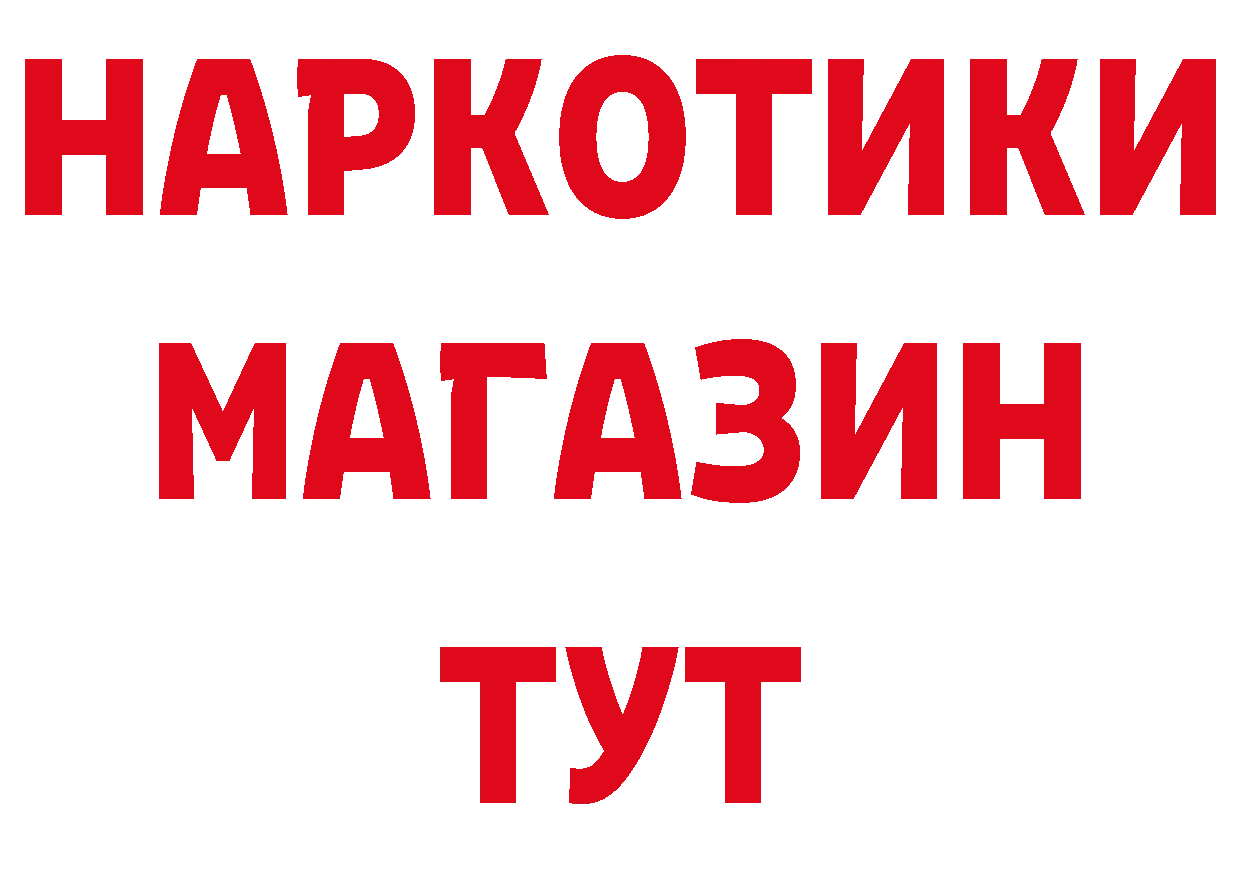 НАРКОТИКИ
МАГАЗИН
ТУТ